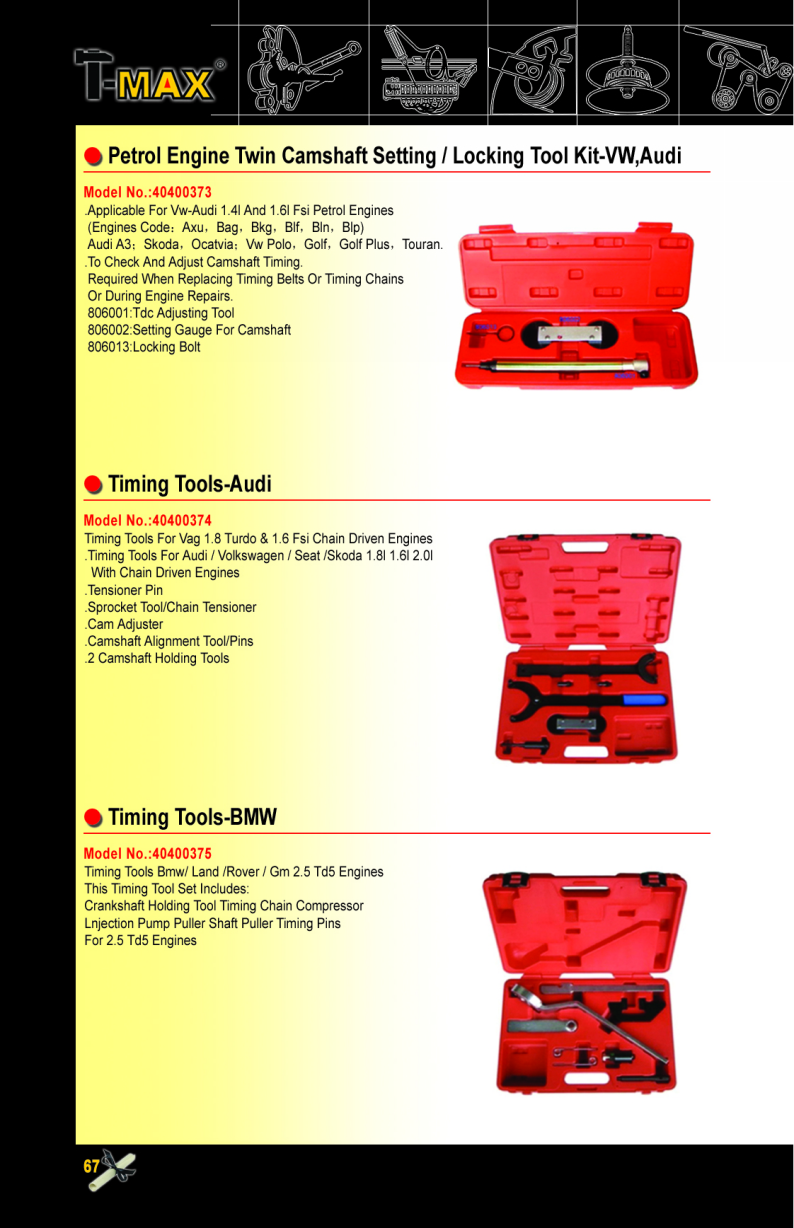 T-MAX®

Petrol Engine Twin Camshaft Setting / Locking Tool Kit-VW,Audi

Model No.:40400373
.Applicable For Vw-Audi 1.4l And 1.6l Fsi Petrol Engines
(Engines Code：Axu，Bag，Bkg，Blf，Bln，Blp)
Audi A3；Skoda，Ocatvia；Vw Polo，Golf，Golf Plus，Touran.
.To Check And Adjust Camshaft Timing.
Required When Replacing Timing Belts Or Timing Chains
Or During Engine Repairs.
806001:Tdc Adjusting Tool
806002:Setting Gauge For Camshaft
806013:Locking Bolt

Timing Tools-Audi

Model No.:40400374
Timing Tools For Vag 1.8 Turdo & 1.6 Fsi Chain Driven Engines
.Timing Tools For Audi / Volkswagen / Seat /Skoda 1.8l 1.6l 2.0l
With Chain Driven Engines
.Tensioner Pin
.Sprocket Tool/Chain Tensioner
.Cam Adjuster
.Camshaft Alignment Tool/Pins
.2 Camshaft Holding Tools

Timing Tools-BMW

Model No.:40400375
Timing Tools Bmw/ Land /Rover / Gm 2.5 Td5 Engines
This Timing Tool Set Includes:
Crankshaft Holding Tool Timing Chain Compressor
Lnjection Pump Puller Shaft Puller Timing Pins
For 2.5 Td5 Engines

67